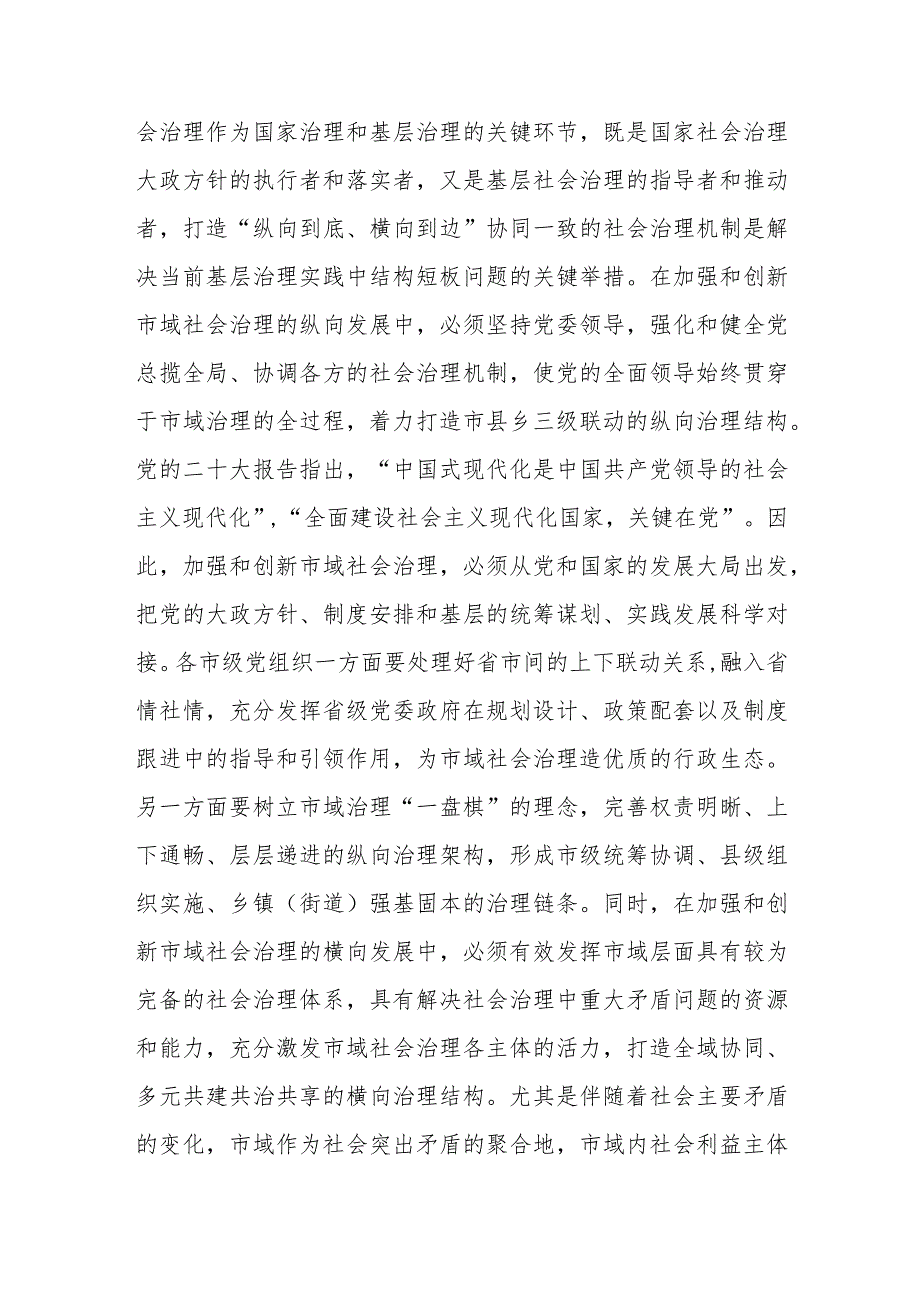 会治理作为国家治理和基层治理的关键环节，既是国家社会治理大政方针的执行者和落实者，又是基层社会治理的指导者和推动者，打造“纵向到底、横向到边”协同一致的社会治理机制是解决当前基层治理实践中结构短板问题的关键举措。在加强和创新市域社会治理的纵向发展中，必须坚持党委领导，强化和健全党总揽全局、协调各方的社会治理机制，使党的全面领导始终贯穿于市域治理的全过程，着力打造市县乡三级联动的纵向治理结构。党的二十大报告指出，“中国式现代化是中国共产党领导的社会主义现代化”,“全面建设社会主义现代化国家，关键在党”。因此，加强和创新市域社会治理，必须从党和国家的发展大局出发，把党的大政方针、制度安排和基层的统筹谋划、实践发展科学对接。各市级党组织一方面要处理好省市间的上下联动关系,融入省情社情，充分发挥省级党委政府在规划设计、政策配套以及制度跟进中的指导和引领作用，为市域社会治理造优质的行政生态。另一方面要树立市域治理“一盘棋”的理念，完善权责明晰、上下通畅、层层递进的纵向治理架构，形成市级统筹协调、县级组织实施、乡镇（街道）强基固本的治理链条。同时，在加强和创新市域社会治理的横向发展中，必须有效发挥市域层面具有较为完备的社会治理体系，具有解决社会治理中重大矛盾问题的资源和能力，充分激发市域社会治理各主体的活力，打造全域协同、多元共建共治共享的横向治理结构。尤其是伴随着社会主要矛盾的变化，市域作为社会突出矛盾的聚合地，市域内社会利益主体